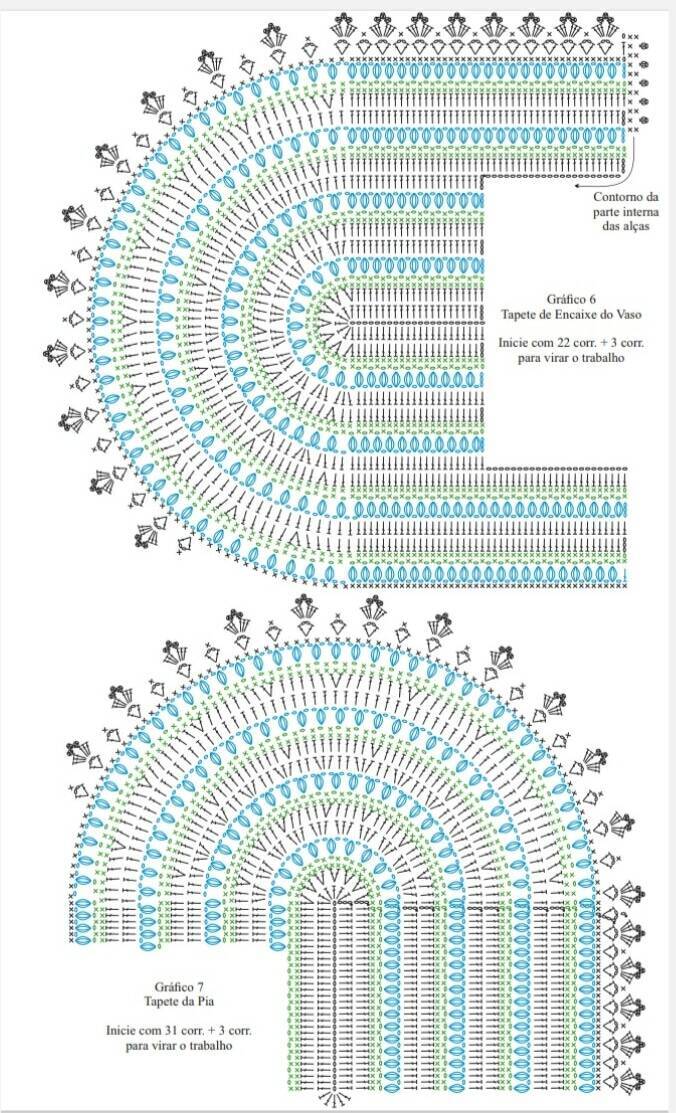 Contorno da parte interna das alças

Gráfico 6
Tapete de Encaixe do Vaso

Inicie com 22 corr. + 3 corr. para virar o trabalho

Gráfico 7
Tapete da Pia

Inicie com 31 corr. + 3 corr. para virar o trabalho